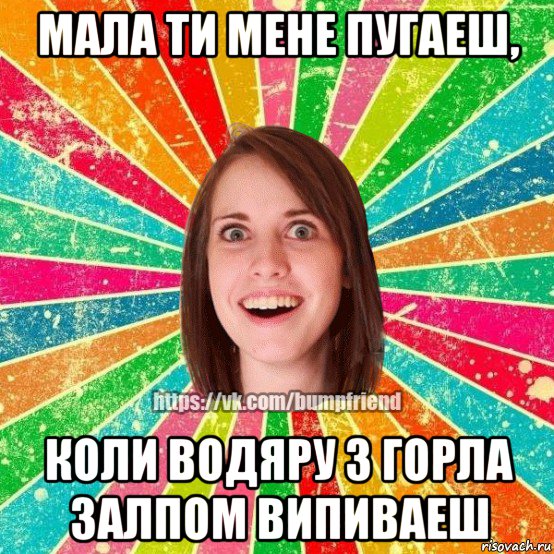 МАЛА ТИ МЕНЕ ПУГАЕШ,

https://vk.com/bumpfriend

КОЛИ ВОДЯРУ З ГОРЛА ЗАЛПОМ ВИПИВАЕШ

risovach.ru